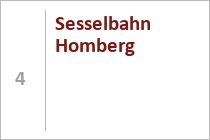 4

Sesselbahn Homberg